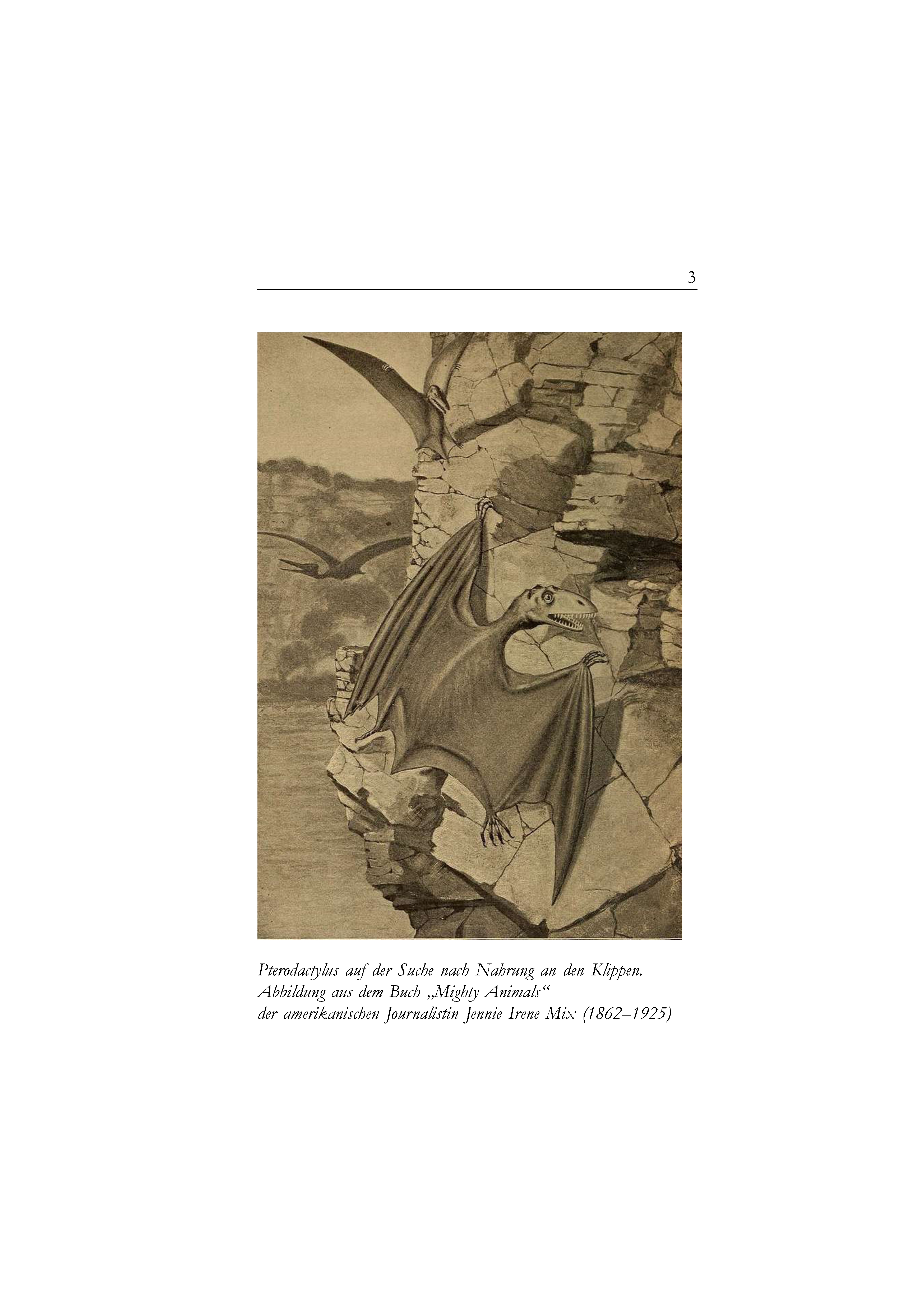 3

Pterodactylus auf der Suche nach Nahrung an den Klippen.
Abbildung aus dem Buch „Mighty Animals“
der amerikanischen Journalistin Jennie Irene Mix (1862–1925)